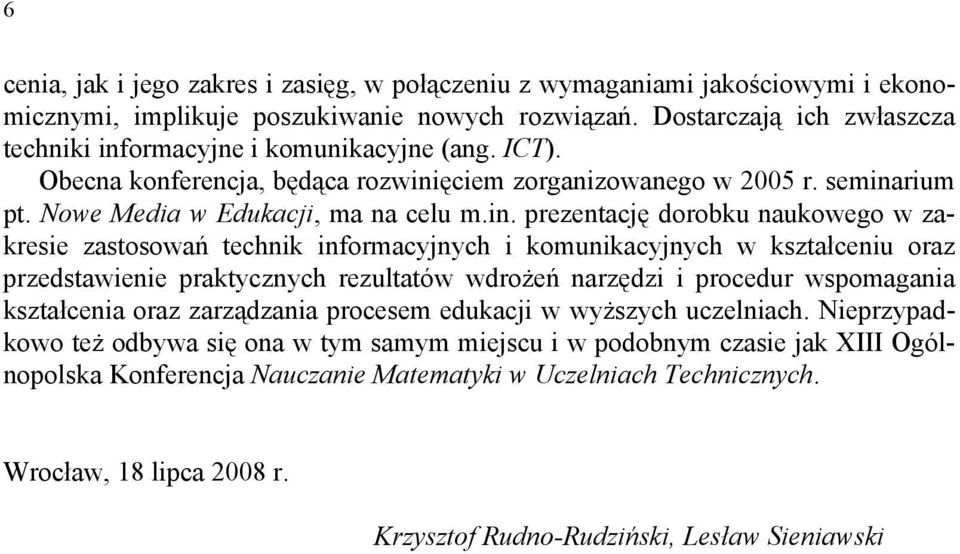 6

cenia, jak i jego zakres i zasięg, w połączeniu z wymaganiami jakościowymi i ekonomicznymi, implikuje poszukiwanie nowych rozwiązań. Dostarczają ich zwłaszcza techniki informacyjne i komunikacyjne (ang. ICT).

Obecna konferencja, będąca rozwinięciem zorganizowanego w 2005 r. seminarium pt. Nowe Media w Edukacji, ma na celu m.in. prezentację dorobku naukowego w zakresie zastosowań technik informacyjnych i komunikacyjnych w kształceniu oraz przedstawienie praktycznych rezultatów wdrożeń narzędzi i procedur wspomagania kształcenia oraz zarządzania procesem edukacji w wyższych uczelniach. Nieprzypadkowo też odbywa się ona w tym samym miejscu i w podobnym czasie jak XIII Ogólnopolska Konferencja Nauczanie Matematyki w Uczelniach Technicznych.

Wrocław, 18 lipca 2008 r.

Krzysztof Rudno-Rudziński, Lesław Sieniawski